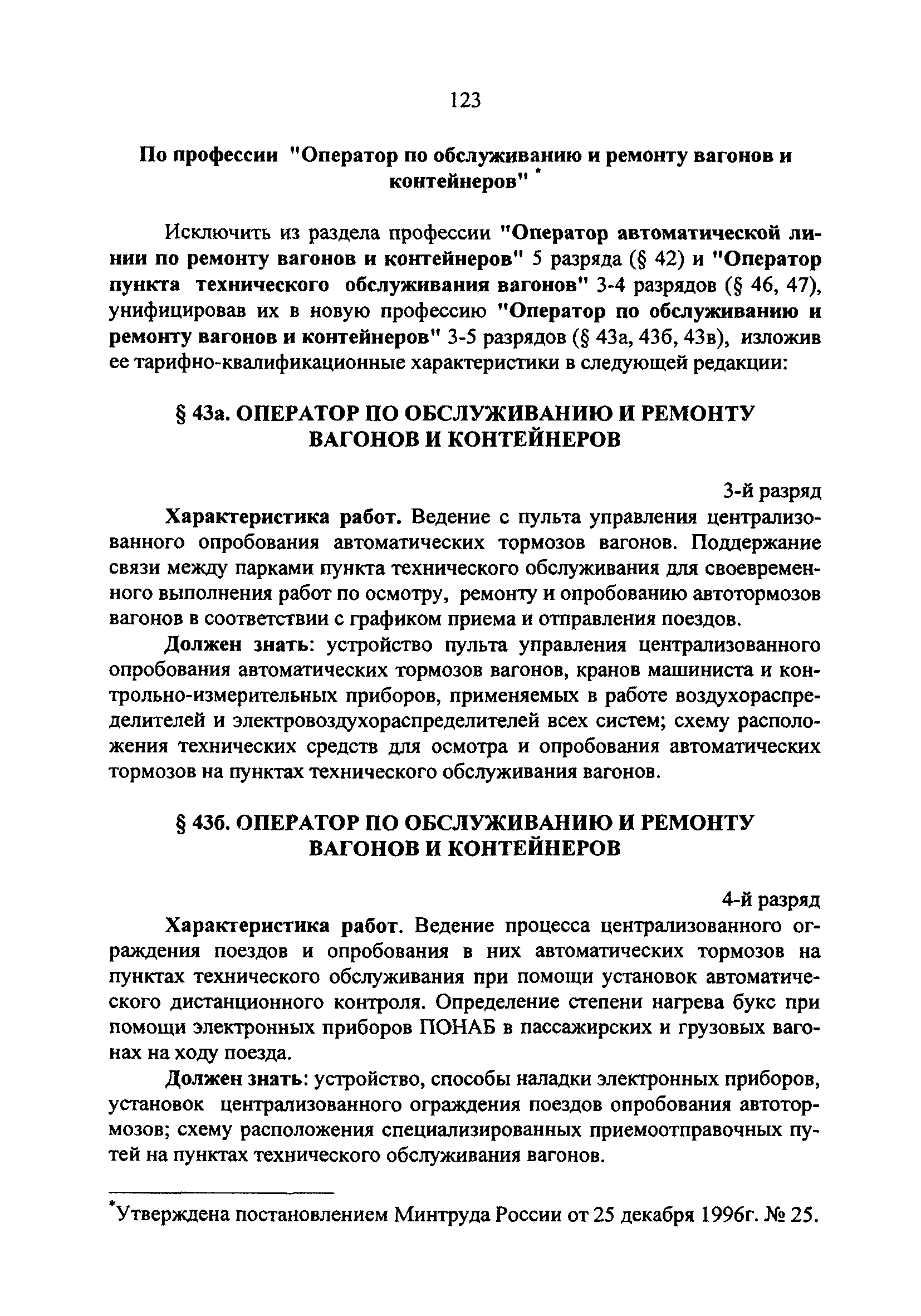 123

По профессии "Оператор по обслуживанию и ремонту вагонов и контейнеров" *

Исключить из раздела профессии "Оператор автоматической линии по ремонту вагонов и контейнеров" 5 разряда (§ 42) и "Оператор пункта технического обслуживания вагонов" 3-4 разрядов (§ 46, 47), унифицировав их в новую профессию "Оператор по обслуживанию и ремонту вагонов и контейнеров" 3-5 разрядов (§ 43а, 43б, 43в), изложив ее тарифно-квалификационные характеристики в следующей редакции:

§ 43а. ОПЕРАТОР ПО ОБСЛУЖИВАНИЮ И РЕМОНТУ ВАГОНОВ И КОНТЕЙНЕРОВ

3-й разряд

Характеристика работ. Ведение с пульта управления централизованного опробования автоматических тормозов вагонов. Поддержание связи между парками пункта технического обслуживания для своевременного выполнения работ по осмотру, ремонту и опробованию автотормозов вагонов в соответствии с графиком приема и отправления поездов.

Должен знать: устройство пульта управления централизованного опробования автоматических тормозов вагонов, кранов машиниста и контрольно-измерительных приборов, применяемых в работе воздухораспределителей и электровоздухораспределителей всех систем; схему расположения технических средств для осмотра и опробования автоматических тормозов на пунктах технического обслуживания вагонов.

§ 43б. ОПЕРАТОР ПО ОБСЛУЖИВАНИЮ И РЕМОНТУ ВАГОНОВ И КОНТЕЙНЕРОВ

4-й разряд

Характеристика работ. Ведение процесса централизованного ограждения поездов и опробования в них автоматических тормозов на пунктах технического обслуживания при помощи установок автоматического дистанционного контроля. Определение степени нагрева букс при помощи электронных приборов ПОНАБ в пассажирских и грузовых вагонах на ходу поезда.

Должен знать: устройство, способы наладки электронных приборов, установок централизованного ограждения поездов опробования автотормозов; схему расположения специализированных приемоотправочных путей на пунктах технического обслуживания вагонов.

*Утверждена постановлением Минтруда России от 25 декабря 1996г. № 25.